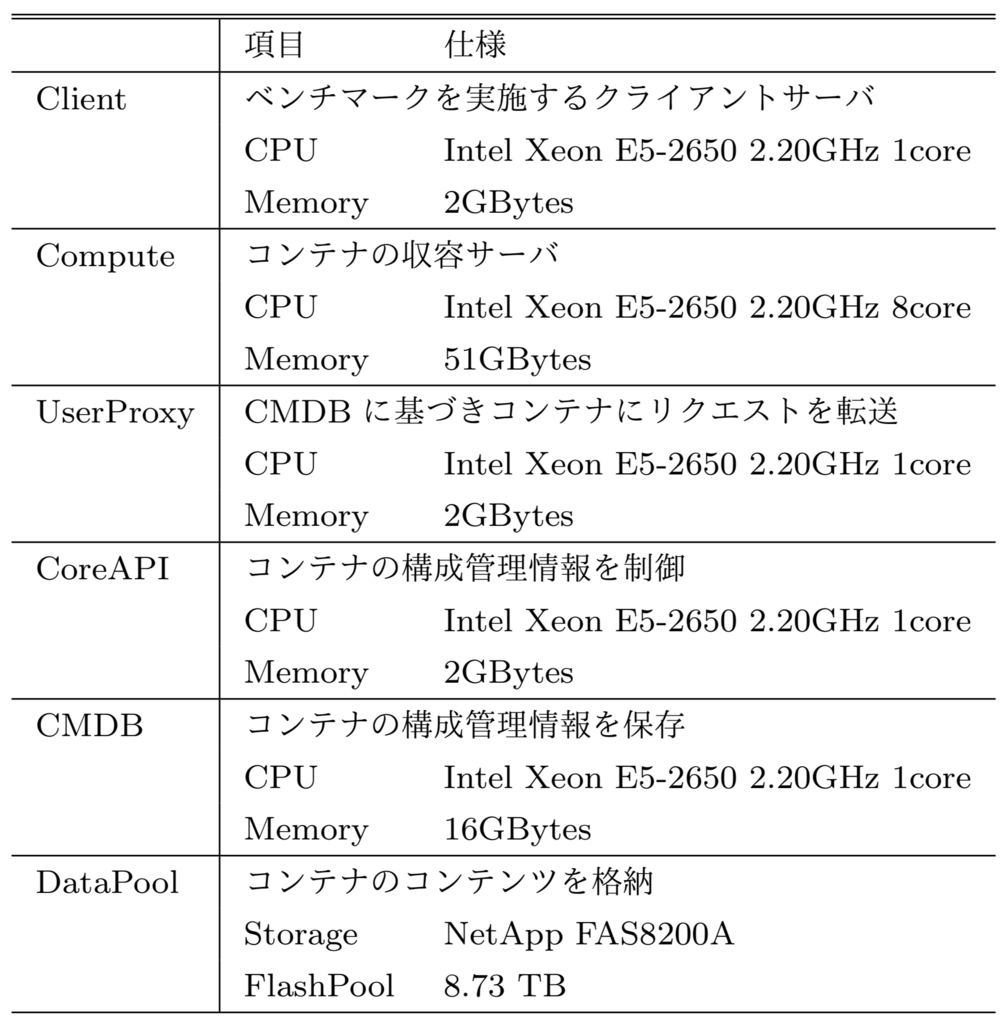 | | 項目 | 仕様 |
|---|---|---|
| Client | ベンチマークを実施するクライアントサーバ | |
| | CPU | Intel Xeon E5-2650 2.20GHz 1core |
| | Memory | 2GBytes |
| Compute | コンテナの収容サーバ | |
| | CPU | Intel Xeon E5-2650 2.20GHz 8core |
| | Memory | 51GBytes |
| UserProxy | CMDB に基づきコンテナにリクエストを転送 | |
| | CPU | Intel Xeon E5-2650 2.20GHz 1core |
| | Memory | 2GBytes |
| CoreAPI | コンテナの構成管理情報を制御 | |
| | CPU | Intel Xeon E5-2650 2.20GHz 1core |
| | Memory | 2GBytes |
| CMDB | コンテナの構成管理情報を保存 | |
| | CPU | Intel Xeon E5-2650 2.20GHz 1core |
| | Memory | 16GBytes |
| DataPool | コンテナのコンテンツを格納 | |
| | Storage | NetApp FAS8200A |
| | FlashPool | 8.73 TB |